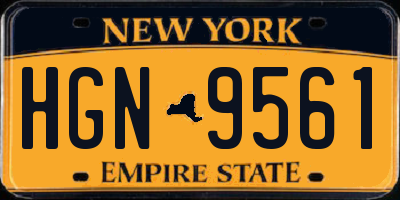 NEW YORK

HGN 9561

EMPIRE STATE